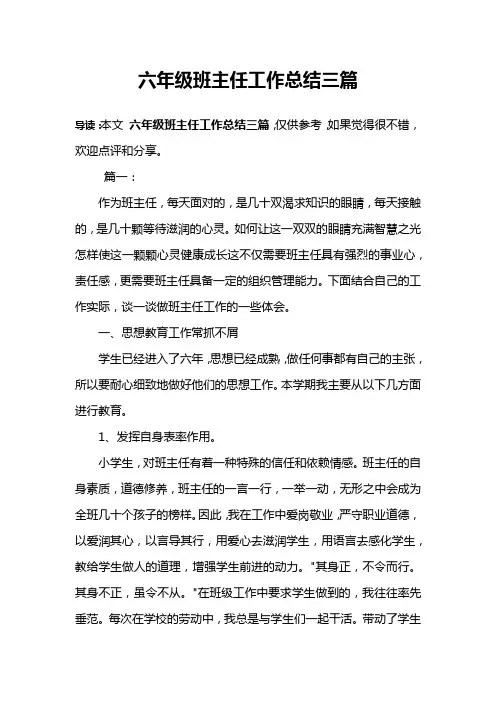 六年级班主任工作总结三篇

导读：本文 六年级班主任工作总结三篇，仅供参考，如果觉得很不错，欢迎点评和分享。

篇一：

作为班主任，每天面对的，是几十双渴求知识的眼睛，每天接触的，是几十颗等待滋润的心灵。如何让这一双双的眼睛充满智慧之光怎样使这一颗颗心灵健康成长这不仅需要班主任具有强烈的事业心，责任感，更需要班主任具备一定的组织管理能力。下面结合自己的工作实际，谈一谈做班主任工作的一些体会。

一、思想教育工作常抓不屑

学生已经进入了六年，思想已经成熟，做任何事都有自己的主张，所以要耐心细致地做好他们的思想工作。本学期我主要从以下几方面进行教育。

1、发挥自身表率作用。

小学生，对班主任有着一种特殊的信任和依赖情感。班主任的自身素质，道德修养，班主任的一言一行，一举一动，无形之中会成为全班几十个孩子的榜样。因此，我在工作中爱岗敬业，严守职业道德，以爱润其心，以言导其行，用爱心去滋润学生，用语言去感化学生，教给学生做人的道理，增强学生前进的动力。"其身正，不令而行。其身不正，虽令不从。"在班级工作中要求学生做到的，我往往率先垂范。每次在学校的劳动中，我总是与学生们一起干活。带动了学生